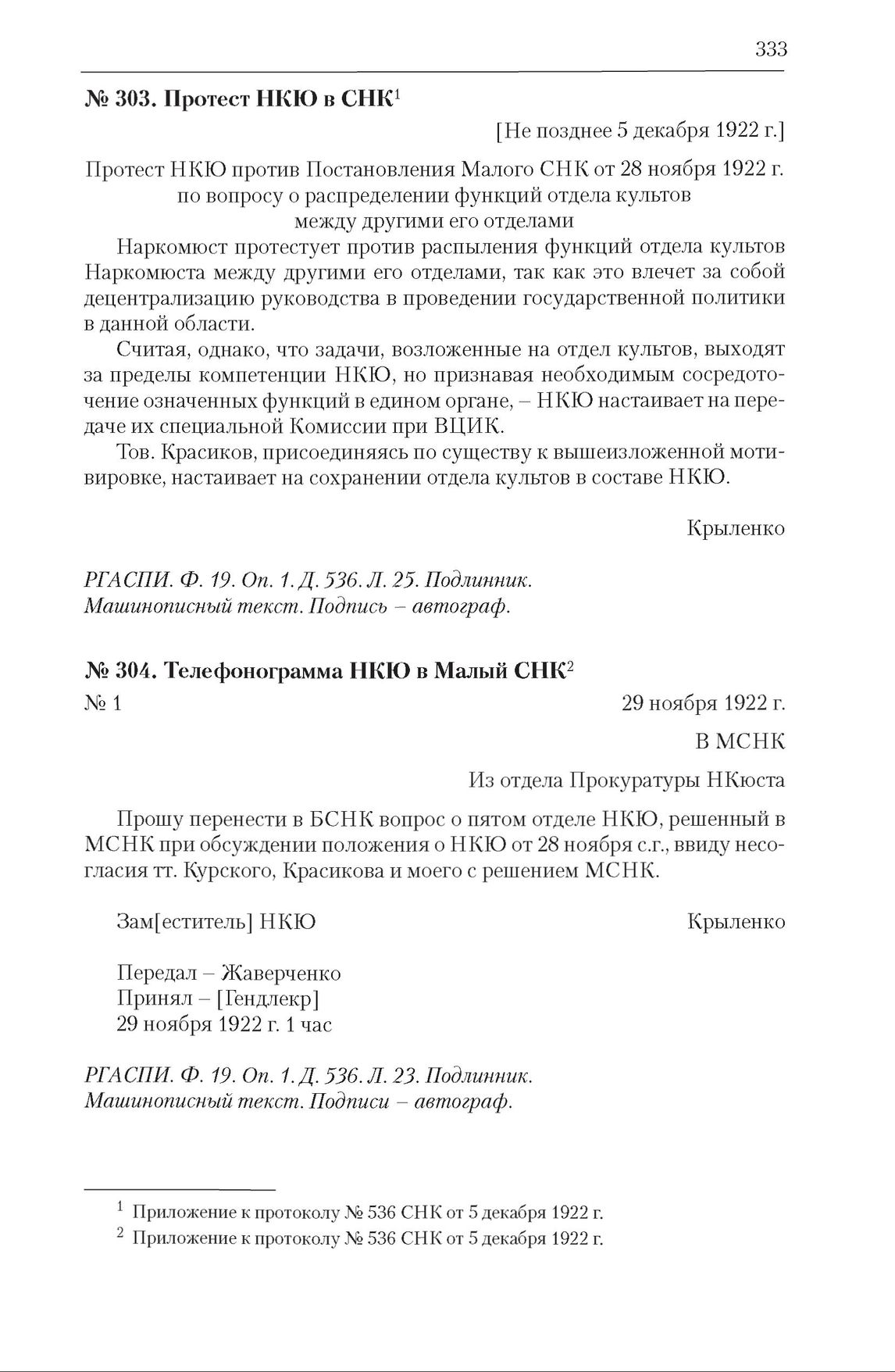 333

№ 303. Протест НКЮ в СНК$^1$

[Не позднее 5 декабря 1922 г.]

Протест НКЮ против Постановления Малого СНК от 28 ноября 1922 г. по вопросу о распределении функций отдела культов между другими его отделами

Наркомюст протестует против распыления функций отдела культов Наркомюста между другими его отделами, так как это влечет за собой децентрализацию руководства в проведении государственной политики в данной области.

Считая, однако, что задачи, возложенные на отдел культов, выходят за пределы компетенции НКЮ, но признавая необходимым сосредоточение означенных функций в едином органе, – НКЮ настаивает на передаче их специальной Комиссии при ВЦИК.

Тов. Красиков, присоединяясь по существу к вышеизложенной мотивировке, настаивает на сохранении отдела культов в составе НКЮ.

Крыленко

РГАСПИ. Ф. 19. Оп. 1. Д. 536. Л. 25. Подлинник. Машинописный текст. Подпись – автограф.

№ 304. Телефонограмма НКЮ в Малый СНК$^2$

№ 1

29 ноября 1922 г.

В МСНК

Из отдела Прокуратуры НКюста

Прошу перенести в БСНК вопрос о пятом отделе НКЮ, решенный в МСНК при обсуждении положения о НКЮ от 28 ноября с.г., ввиду несогласия тт. Курского, Красикова и моего с решением МСНК.

Зам[еститель] НКЮ

Крыленко

Передал – Жаверченко
Принял – [Гендлекр]
29 ноября 1922 г. 1 час

РГАСПИ. Ф. 19. Оп. 1. Д. 536. Л. 23. Подлинник. Машинописный текст. Подписи – автограф.

$^1$ Приложение к протоколу № 536 СНК от 5 декабря 1922 г.
$^2$ Приложение к протоколу № 536 СНК от 5 декабря 1922 г.